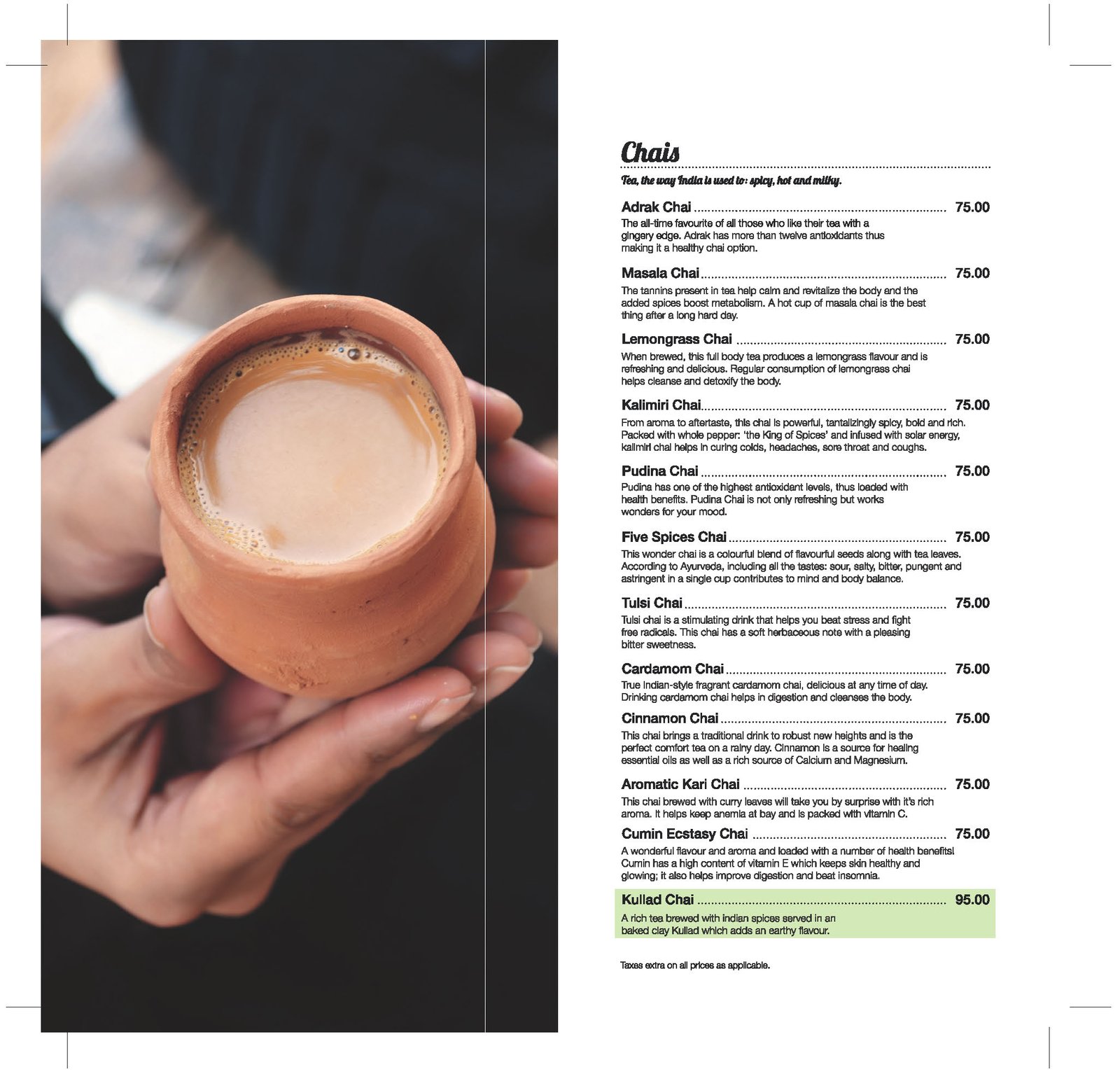 Chais

Tea, the way India is used to: spicy, hot and milky.

Adrak Chai ........ 75.00
The all-time favourite of all those who like their tea with a gingery edge. Adrak has more than twelve antioxidants thus making it a healthy chai option.

Masala Chai ........ 75.00
The tannins present in tea help calm and revitalize the body and the added spices boost metabolism. A hot cup of masala chai is the best thing after a long hard day.

Lemongrass Chai ........ 75.00
When brewed, this full body tea produces a lemongrass flavour and is refreshing and delicious. Regular consumption of lemongrass chai helps cleanse and detoxify the body.

Kalimiri Chai ........ 75.00
From aroma to aftertaste, this chai is powerful, tantalizingly spicy, bold and rich. Packed with whole pepper: 'the King of Spices' and infused with solar energy, kalimiri chai helps in curing colds, headaches, sore throat and coughs.

Pudina Chai ........ 75.00
Pudina has one of the highest antioxidant levels, thus loaded with health benefits. Pudina Chai is not only refreshing but works wonders for your mood.

Five Spices Chai ........ 75.00
This wonder chai is a colourful blend of flavourful seeds along with tea leaves. According to Ayurveda, including all the tastes: sour, salty, bitter, pungent and astringent in a single cup contributes to mind and body balance.

Tulsi Chai ........ 75.00
Tulsi chai is a stimulating drink that helps you beat stress and fight free radicals. This chai has a soft herbaceous note with a pleasing bitter sweetness.

Cardamom Chai ........ 75.00
True Indian-style fragrant cardamom chai, delicious at any time of day. Drinking cardamom chai helps in digestion and cleanses the body.

Cinnamon Chai ........ 75.00
This chai brings a traditional drink to robust new heights and is the perfect comfort tea on a rainy day. Cinnamon is a source for healing essential oils as well as a rich source of Calcium and Magnesium.

Aromatic Kari Chai ........ 75.00
This chai brewed with curry leaves will take you by surprise with it's rich aroma. It helps keep anemia at bay and is packed with vitamin C.

Cumin Ecstasy Chai ........ 75.00
A wonderful flavour and aroma and loaded with a number of health benefits! Cumin has a high content of vitamin E which keeps skin healthy and glowing; it also helps improve digestion and beat insomnia.

Kullad Chai ........ 95.00
A rich tea brewed with indian spices served in an baked clay Kullad which adds an earthy flavour.

Taxes extra on all prices as applicable.